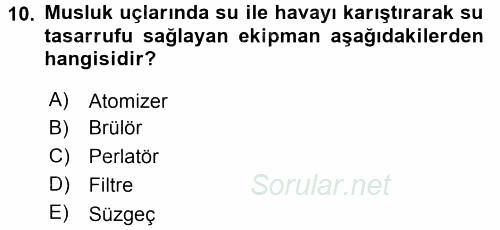 10. Musluk uçlarında su ile havayı karıştırarak su tasarrufu sağlayan ekipman aşağıdakilerden hangisidir?

A) Atomizer
B) Brülör
C) Perlatör
D) Filtre
E) Süzgeç

Sorular.net